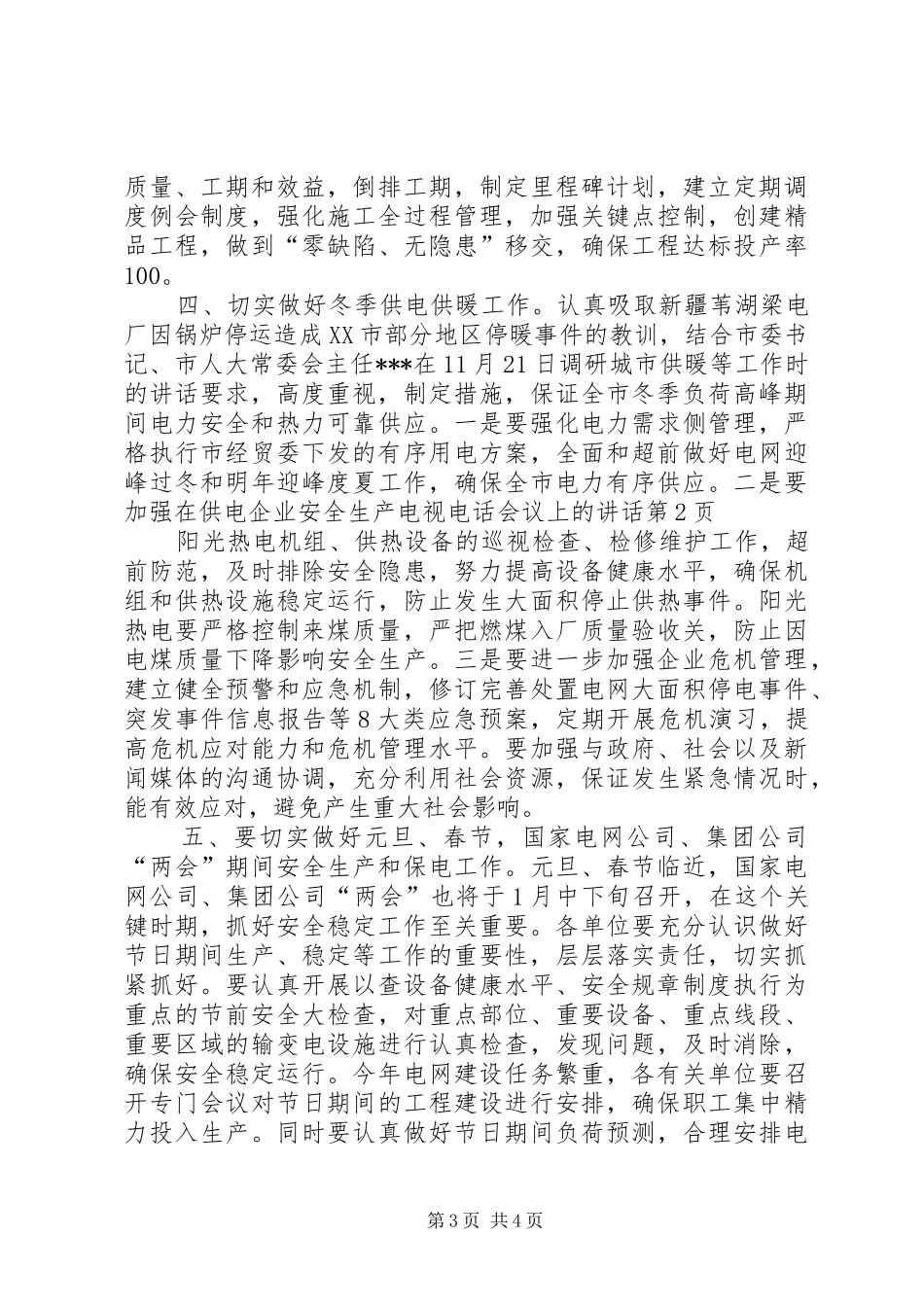 质量、工期和效益，倒排工期，制定里程碑计划，建立定期调度例会制度，强化施工全过程管理，加强关键点控制，创建精品工程，做到“零缺陷、无隐患”移交，确保工程达标投产率100。

四、切实做好冬季供电供暖工作。认真吸取新疆苇湖梁电厂因锅炉停运造成XX市部分地区停暖事件的教训，结合市委书记、市人大常委会主任***在11月21日调研城市供暖等工作时的讲话要求，高度重视，制定措施，保证全市冬季负荷高峰期间电力安全和热力可靠供应。一是要强化电力需求侧管理，严格执行市经贸委下发的有序用电方案，全面和超前做好电网迎峰过冬和明年迎峰度夏工作，确保全市电力有序供应。二是要加强在供电企业安全生产电视电话会议上的讲话第2页

阳光热电机组、供热设备的巡视检查、检修维护工作，超前防范，及时排除安全隐患，努力提高设备健康水平，确保机组和供热设施稳定运行，防止发生大面积停止供热事件。阳光热电要严格控制来煤质量，严把燃煤入厂质量验收关，防止因电煤质量下降影响安全生产。三是要进一步加强企业危机管理，建立健全预警和应急机制，修订完善处置电网大面积停电事件、突发事件信息报告等8大类应急预案，定期开展危机演习，提高危机应对能力和危机管理水平。要加强与政府、社会以及新闻媒体的沟通协调，充分利用社会资源，保证发生紧急情况时，能有效应对，避免产生重大社会影响。

五、要切实做好元旦、春节，国家电网公司、集团公司“两会”期间安全生产和保电工作。元旦、春节临近，国家电网公司、集团公司“两会”也将于1月中下旬召开，在这个关键时期，抓好安全稳定工作至关重要。各单位要充分认识做好节日期间生产、稳定等工作的重要性，层层落实责任，切实抓紧抓好。要认真开展以查设备健康水平、安全规章制度执行为重点的节前安全大检查，对重点部位、重要设备、重点线段、重要区域的输变电设施进行认真检查，发现问题，及时消除，确保安全稳定运行。今年电网建设任务繁重，各有关单位要召开专门会议对节日期间的工程建设进行安排，确保职工集中精力投入生产。同时要认真做好节日期间负荷预测，合理安排电

第3页 共4页